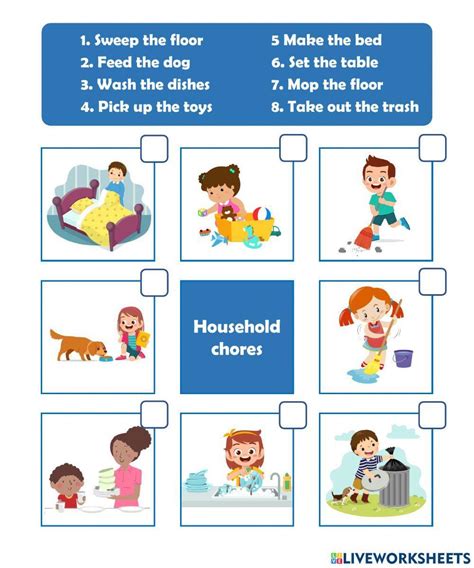 1. Sweep the floor
2. Feed the dog
3. Wash the dishes
4. Pick up the toys

5 Make the bed
6. Set the table
7. Mop the floor
8. Take out the trash

Household chores

LIVEWORKSHEETS